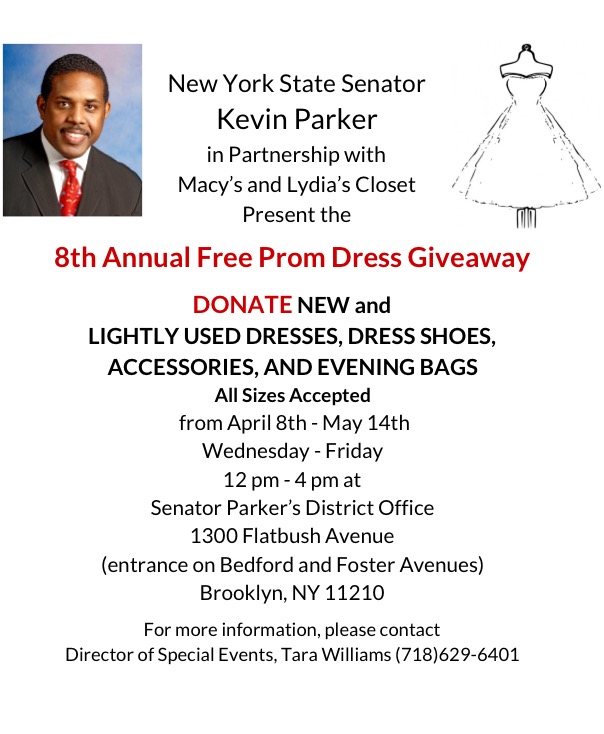 New York State Senator
Kevin Parker
in Partnership with
Macy's and Lydia's Closet
Present the

8th Annual Free Prom Dress Giveaway

DONATE NEW and
LIGHTLY USED DRESSES, DRESS SHOES,
ACCESSORIES, AND EVENING BAGS
All Sizes Accepted
from April 8th - May 14th
Wednesday - Friday
12 pm - 4 pm at
Senator Parker's District Office
1300 Flatbush Avenue
(entrance on Bedford and Foster Avenues)
Brooklyn, NY 11210

For more information, please contact
Director of Special Events, Tara Williams (718)629-6401